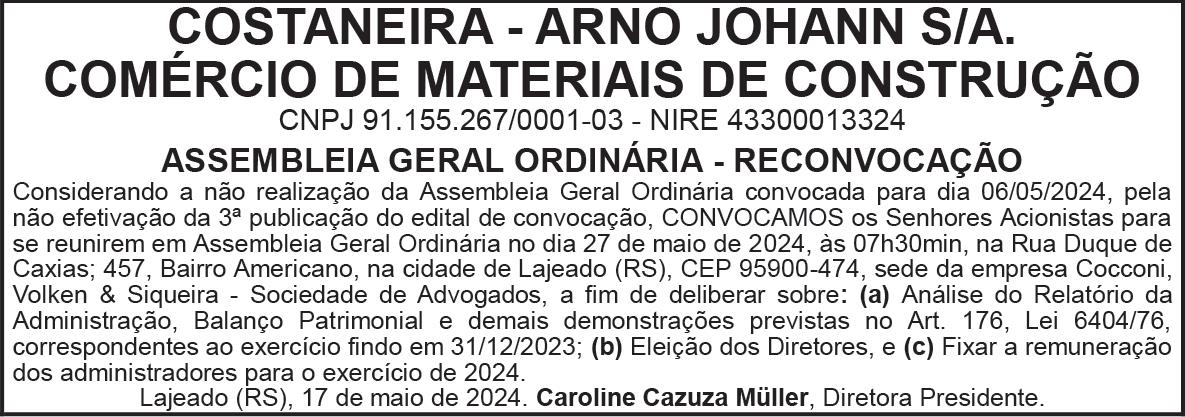 COSTANEIRA - ARNO JOHANN S/A.
COMÉRCIO DE MATERIAIS DE CONSTRUÇÃO
CNPJ 91.155.267/0001-03 - NIRE 43300013324

ASSEMBLEIA GERAL ORDINÁRIA - RECONVOCAÇÃO

Considerando a não realização da Assembleia Geral Ordinária convocada para dia 06/05/2024, pela não efetivação da 3ª publicação do edital de convocação, CONVOCAMOS os Senhores Acionistas para se reunirem em Assembleia Geral Ordinária no dia 27 de maio de 2024, às 07h30min, na Rua Duque de Caxias; 457, Bairro Americano, na cidade de Lajeado (RS), CEP 95900-474, sede da empresa Cocconi, Volken & Siqueira - Sociedade de Advogados, a fim de deliberar sobre: (a) Análise do Relatório da Administração, Balanço Patrimonial e demais demonstrações previstas no Art. 176, Lei 6404/76, correspondentes ao exercício findo em 31/12/2023; (b) Eleição dos Diretores, e (c) Fixar a remuneração dos administradores para o exercício de 2024.

Lajeado (RS), 17 de maio de 2024. Caroline Cazuza Müller, Diretora Presidente.